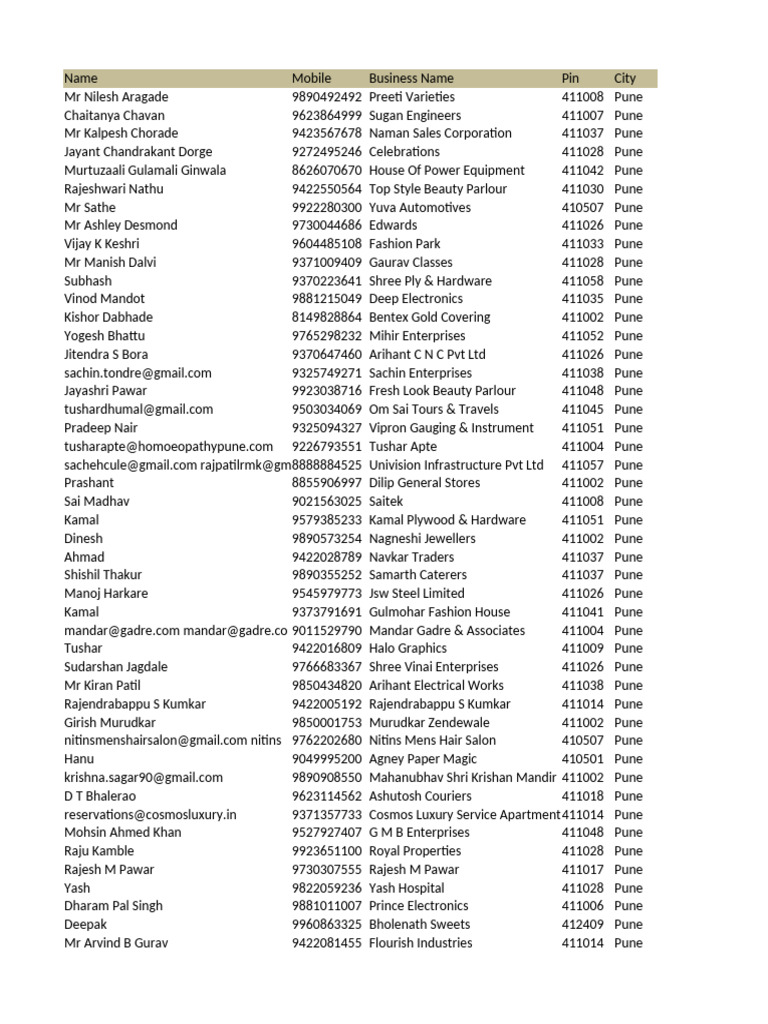 | Name | Mobile | Business Name | Pin | City |
|---|---|---|---|---|
| Mr Nilesh Aragade | 9890492492 | Preeti Varieties | 411008 | Pune |
| Chaitanya Chavan | 9623864999 | Sugan Engineers | 411007 | Pune |
| Mr Kalpesh Chorade | 9423567678 | Naman Sales Corporation | 411037 | Pune |
| Jayant Chandrakant Dorge | 9272495246 | Celebrations | 411028 | Pune |
| Murtuzaali Gulamali Ginwala | 8626070670 | House Of Power Equipment | 411042 | Pune |
| Rajeshwari Nathu | 9422550564 | Top Style Beauty Parlour | 411030 | Pune |
| Mr Sathe | 9922280300 | Yuva Automotives | 410507 | Pune |
| Mr Ashley Desmond | 9730044686 | Edwards | 411026 | Pune |
| Vijay K Keshri | 9604485108 | Fashion Park | 411033 | Pune |
| Mr Manish Dalvi | 9371009409 | Gaurav Classes | 411028 | Pune |
| Subhash | 9370223641 | Shree Ply & Hardware | 411058 | Pune |
| Vinod Mandot | 9881215049 | Deep Electronics | 411035 | Pune |
| Kishor Dabhade | 8149828864 | Bentex Gold Covering | 411002 | Pune |
| Yogesh Bhattu | 9765298232 | Mihir Enterprises | 411052 | Pune |
| Jitendra S Bora | 9370647460 | Arihant C N C Pvt Ltd | 411026 | Pune |
| sachin.tondre@gmail.com | 9325749271 | Sachin Enterprises | 411038 | Pune |
| Jayashri Pawar | 9923038716 | Fresh Look Beauty Parlour | 411048 | Pune |
| tushardhumal@gmail.com | 9503034069 | Om Sai Tours & Travels | 411045 | Pune |
| Pradeep Nair | 9325094327 | Vipron Gauging & Instrument | 411051 | Pune |
| tusharapte@homoeopathypune.com | 9226793551 | Tushar Apte | 411004 | Pune |
| sachehcule@gmail.com rajpatilrmk@gm | 8888884525 | Univision Infrastructure Pvt Ltd | 411057 | Pune |
| Prashant | 8855906997 | Dilip General Stores | 411002 | Pune |
| Sai Madhav | 9021563025 | Saitek | 411008 | Pune |
| Kamal | 9579385233 | Kamal Plywood & Hardware | 411051 | Pune |
| Dinesh | 9890573254 | Nagneshi Jewellers | 411002 | Pune |
| Ahmad | 9422028789 | Navkar Traders | 411037 | Pune |
| Shishil Thakur | 9890355252 | Samarth Caterers | 411037 | Pune |
| Manoj Harkare | 9545979773 | Jsw Steel Limited | 411026 | Pune |
| Kamal | 9373791691 | Gulmohar Fashion House | 411041 | Pune |
| mandar@gadre.com mandar@gadre.co | 9011529790 | Mandar Gadre & Associates | 411004 | Pune |
| Tushar | 9422016809 | Halo Graphics | 411009 | Pune |
| Sudarshan Jagdale | 9766683367 | Shree Vinai Enterprises | 411026 | Pune |
| Mr Kiran Patil | 9850434820 | Arihant Electrical Works | 411038 | Pune |
| Rajendrabappu S Kumkar | 9422005192 | Rajendrabappu S Kumkar | 411014 | Pune |
| Girish Murudkar | 9850001753 | Murudkar Zendewale | 411002 | Pune |
| nitinsmenshairsalon@gmail.com nitins | 9762202680 | Nitins Mens Hair Salon | 410507 | Pune |
| Hanu | 9049995200 | Agney Paper Magic | 410501 | Pune |
| krishna.sagar90@gmail.com | 9890908550 | Mahanubhav Shri Krishan Mandir | 411002 | Pune |
| D T Bhalerao | 9623114562 | Ashutosh Couriers | 411018 | Pune |
| reservations@cosmosluxury.in | 9371357733 | Cosmos Luxury Service Apartment | 411014 | Pune |
| Mohsin Ahmed Khan | 9527927407 | G M B Enterprises | 411048 | Pune |
| Raju Kamble | 9923651100 | Royal Properties | 411028 | Pune |
| Rajesh M Pawar | 9730307555 | Rajesh M Pawar | 411017 | Pune |
| Yash | 9822059236 | Yash Hospital | 411028 | Pune |
| Dharam Pal Singh | 9881011007 | Prince Electronics | 411006 | Pune |
| Deepak | 9960863325 | Bholenath Sweets | 412409 | Pune |
| Mr Arvind B Gurav | 9422081455 | Flourish Industries | 411014 | Pune |